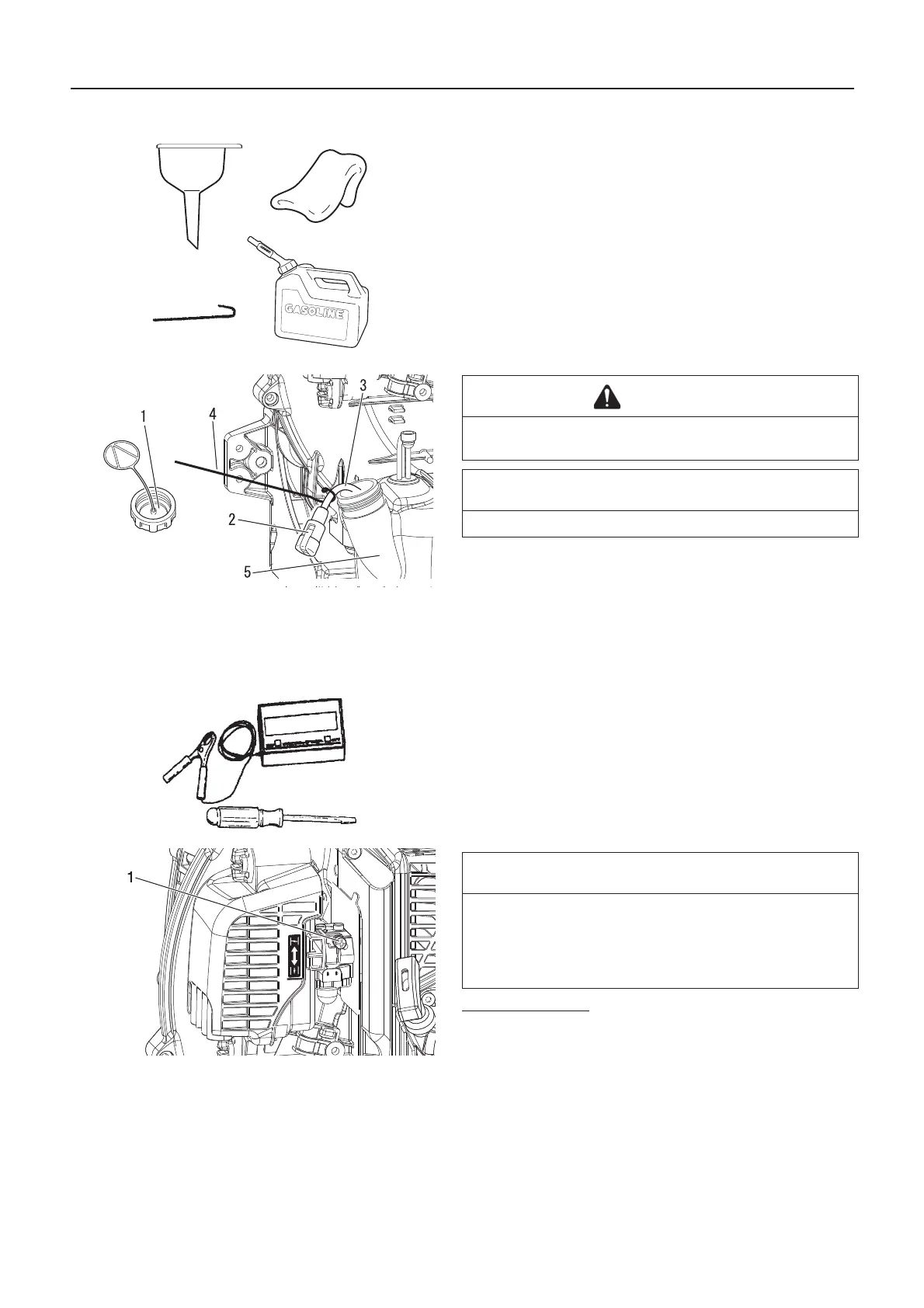 GASOLINE

1
4
3
2
5

1